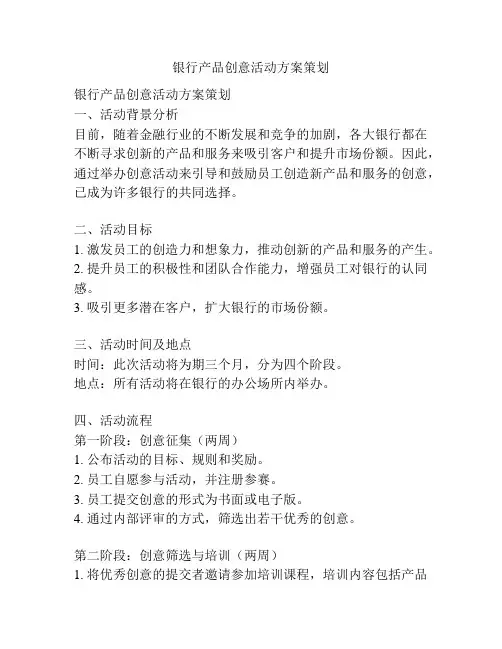 银行产品创意活动方案策划

银行产品创意活动方案策划
一、活动背景分析
目前，随着金融行业的不断发展和竞争的加剧，各大银行都在不断寻求创新的产品和服务来吸引客户和提升市场份额。因此，通过举办创意活动来引导和鼓励员工创造新产品和服务的创意，已成为许多银行的共同选择。

二、活动目标
1. 激发员工的创造力和想象力，推动创新的产品和服务的产生。
2. 提升员工的积极性和团队合作能力，增强员工对银行的认同感。
3. 吸引更多潜在客户，扩大银行的市场份额。

三、活动时间及地点
时间：此次活动将为期三个月，分为四个阶段。
地点：所有活动将在银行的办公场所内举办。

四、活动流程
第一阶段：创意征集（两周）
1. 公布活动的目标、规则和奖励。
2. 员工自愿参与活动，并注册参赛。
3. 员工提交创意的形式为书面或电子版。
4. 通过内部评审的方式，筛选出若干优秀的创意。

第二阶段：创意筛选与培训（两周）
1. 将优秀创意的提交者邀请参加培训课程，培训内容包括产品